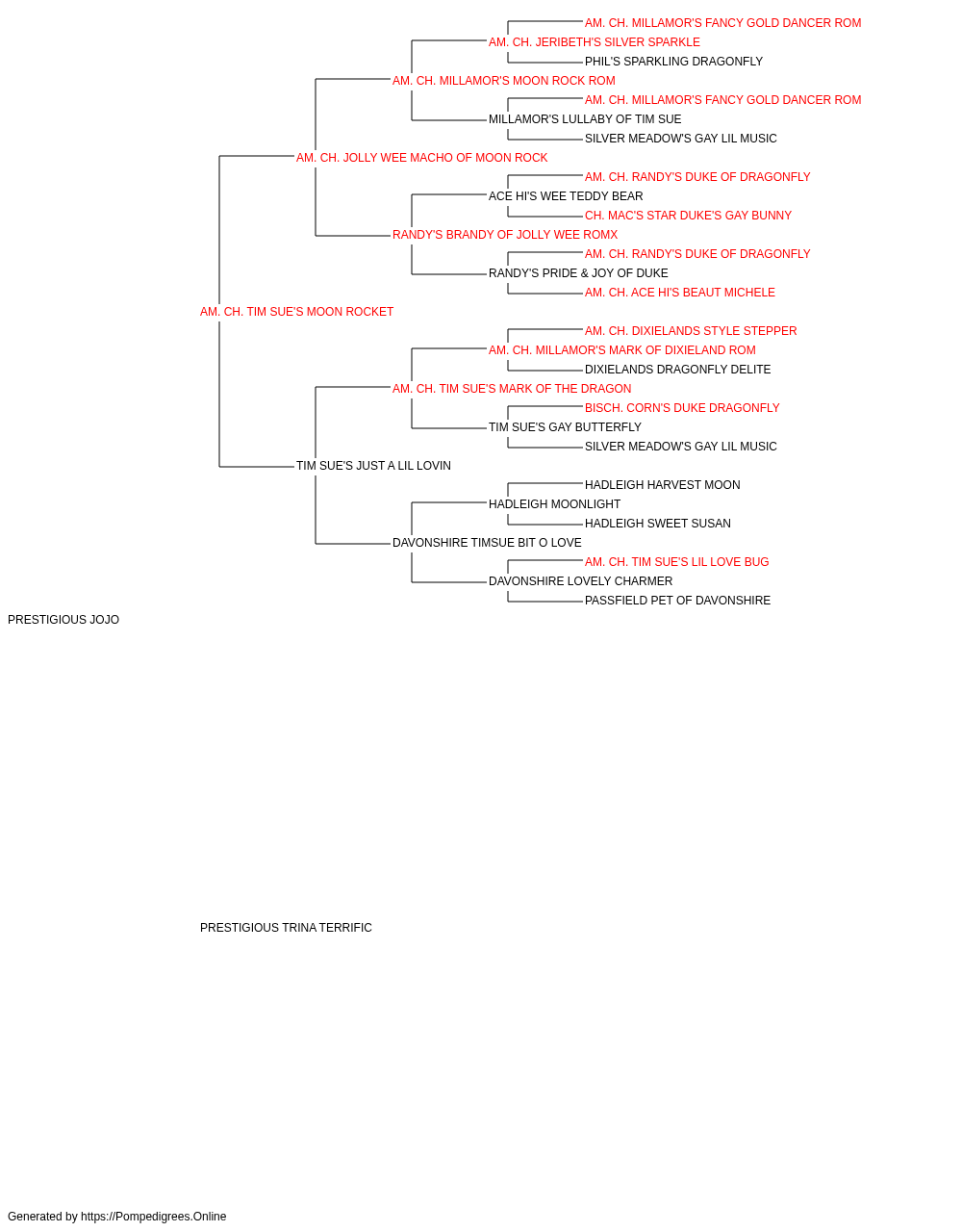 AM. CH. MILLAMOR'S FANCY GOLD DANCER ROM
AM. CH. JERIBETH'S SILVER SPARKLE
PHIL'S SPARKLING DRAGONFLY
AM. CH. MILLAMOR'S MOON ROCK ROM
AM. CH. MILLAMOR'S FANCY GOLD DANCER ROM
MILLAMOR'S LULLABY OF TIM SUE
SILVER MEADOW'S GAY LIL MUSIC
AM. CH. JOLLY WEE MACHO OF MOON ROCK
AM. CH. RANDY'S DUKE OF DRAGONFLY
ACE HI'S WEE TEDDY BEAR
CH. MAC'S STAR DUKE'S GAY BUNNY
RANDY'S BRANDY OF JOLLY WEE ROMX
AM. CH. RANDY'S DUKE OF DRAGONFLY
RANDY'S PRIDE & JOY OF DUKE
AM. CH. ACE HI'S BEAUT MICHELE
AM. CH. TIM SUE'S MOON ROCKET
AM. CH. DIXIELANDS STYLE STEPPER
AM. CH. MILLAMOR'S MARK OF DIXIELAND ROM
DIXIELANDS DRAGONFLY DELITE
AM. CH. TIM SUE'S MARK OF THE DRAGON
BISCH. CORN'S DUKE DRAGONFLY
TIM SUE'S GAY BUTTERFLY
SILVER MEADOW'S GAY LIL MUSIC
TIM SUE'S JUST A LIL LOVIN
HADLEIGH HARVEST MOON
HADLEIGH MOONLIGHT
HADLEIGH SWEET SUSAN
DAVONSHIRE TIMSUE BIT O LOVE
AM. CH. TIM SUE'S LIL LOVE BUG
DAVONSHIRE LOVELY CHARMER
PASSFIELD PET OF DAVONSHIRE
PRESTIGIOUS JOJO

PRESTIGIOUS TRINA TERRIFIC

Generated by https://Pompedigrees.Online